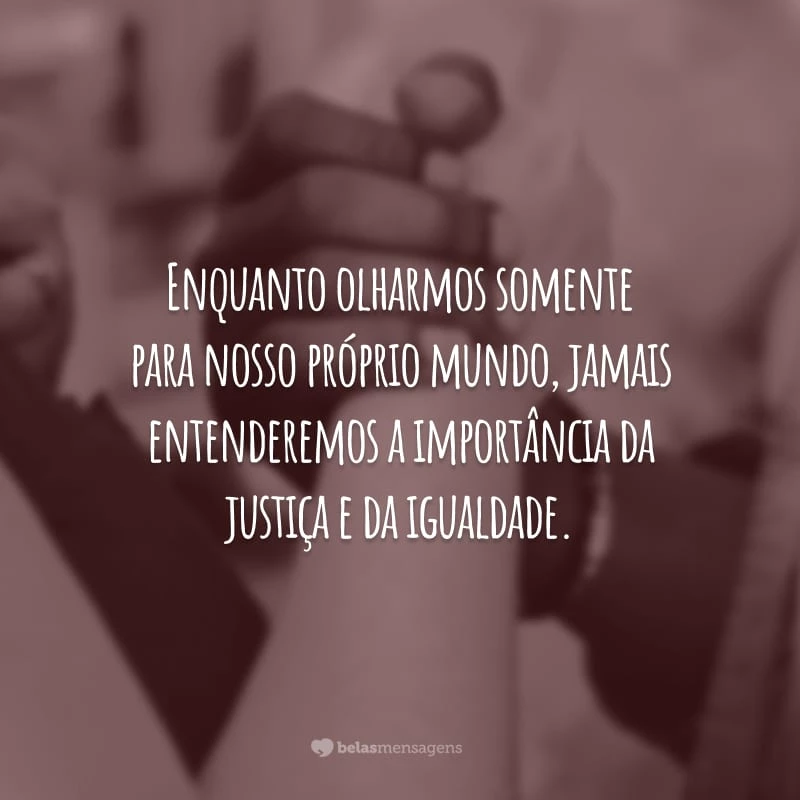 Enquanto olharmos somente para nosso próprio mundo, jamais entenderemos a importância da justiça e da igualdade.

belasmensagens